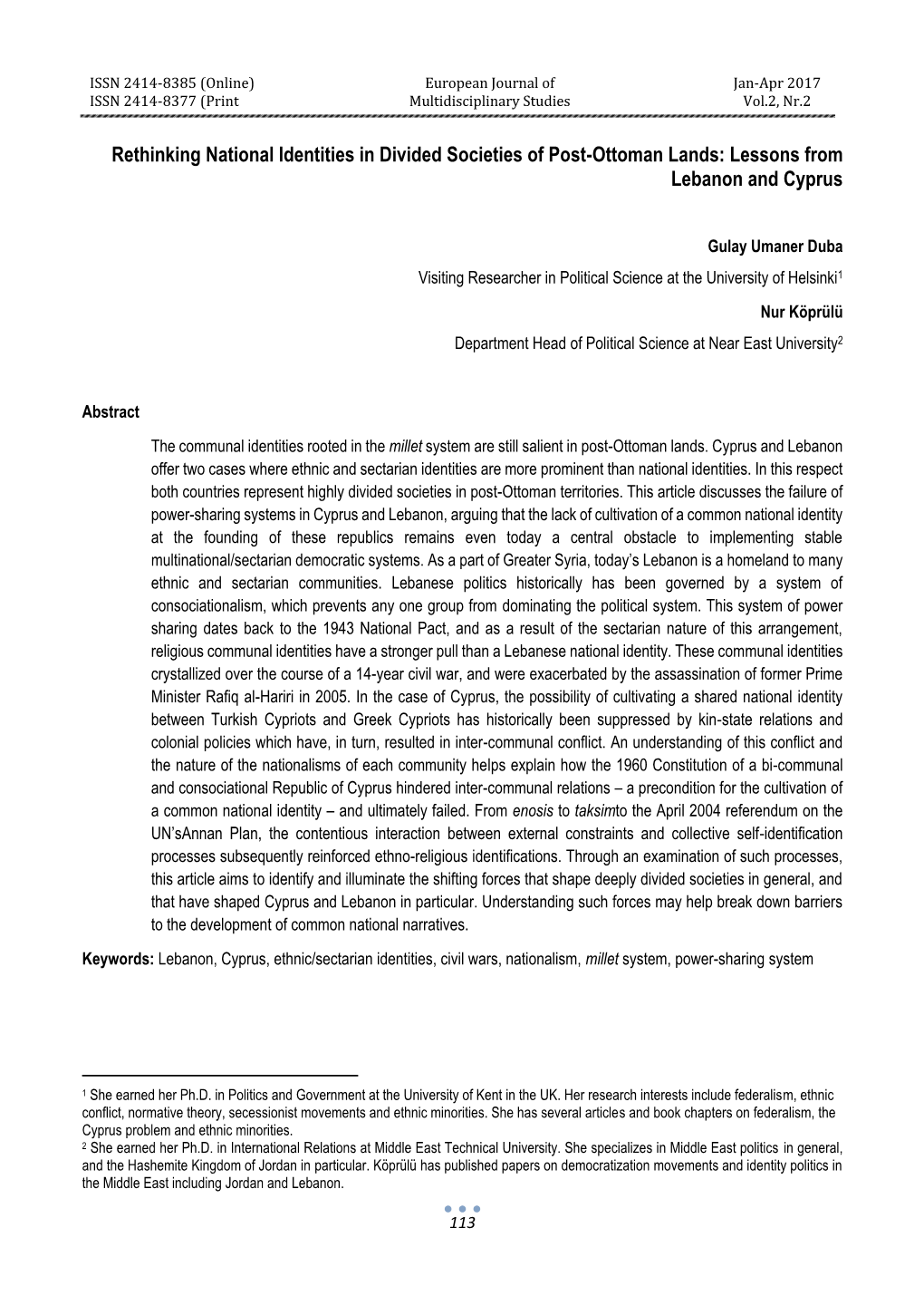 ISSN 2414-8385 (Online)
ISSN 2414-8377 (Print

European Journal of
Multidisciplinary Studies

Jan-Apr 2017
Vol.2, Nr.2

Rethinking National Identities in Divided Societies of Post-Ottoman Lands: Lessons from Lebanon and Cyprus

Gulay Umaner Duba

Visiting Researcher in Political Science at the University of Helsinki$^1$

Nur Köprülü

Department Head of Political Science at Near East University$^2$

Abstract

The communal identities rooted in the millet system are still salient in post-Ottoman lands. Cyprus and Lebanon offer two cases where ethnic and sectarian identities are more prominent than national identities. In this respect both countries represent highly divided societies in post-Ottoman territories. This article discusses the failure of power-sharing systems in Cyprus and Lebanon, arguing that the lack of cultivation of a common national identity at the founding of these republics remains even today a central obstacle to implementing stable multinational/sectarian democratic systems. As a part of Greater Syria, today's Lebanon is a homeland to many ethnic and sectarian communities. Lebanese politics historically has been governed by a system of consociationalism, which prevents any one group from dominating the political system. This system of power sharing dates back to the 1943 National Pact, and as a result of the sectarian nature of this arrangement, religious communal identities have a stronger pull than a Lebanese national identity. These communal identities crystallized over the course of a 14-year civil war, and were exacerbated by the assassination of former Prime Minister Rafiq al-Hariri in 2005. In the case of Cyprus, the possibility of cultivating a shared national identity between Turkish Cypriots and Greek Cypriots has historically been suppressed by kin-state relations and colonial policies which have, in turn, resulted in inter-communal conflict. An understanding of this conflict and the nature of the nationalisms of each community helps explain how the 1960 Constitution of a bi-communal and consociational Republic of Cyprus hindered inter-communal relations – a precondition for the cultivation of a common national identity – and ultimately failed. From enosis to taksimto the April 2004 referendum on the UN'sAnnan Plan, the contentious interaction between external constraints and collective self-identification processes subsequently reinforced ethno-religious identifications. Through an examination of such processes, this article aims to identify and illuminate the shifting forces that shape deeply divided societies in general, and that have shaped Cyprus and Lebanon in particular. Understanding such forces may help break down barriers to the development of common national narratives.

Keywords: Lebanon, Cyprus, ethnic/sectarian identities, civil wars, nationalism, millet system, power-sharing system

$^1$ She earned her Ph.D. in Politics and Government at the University of Kent in the UK. Her research interests include federalism, ethnic conflict, normative theory, secessionist movements and ethnic minorities. She has several articles and book chapters on federalism, the Cyprus problem and ethnic minorities.
$^2$ She earned her Ph.D. in International Relations at Middle East Technical University. She specializes in Middle East politics in general, and the Hashemite Kingdom of Jordan in particular. Köprülü has published papers on democratization movements and identity politics in the Middle East including Jordan and Lebanon.

113